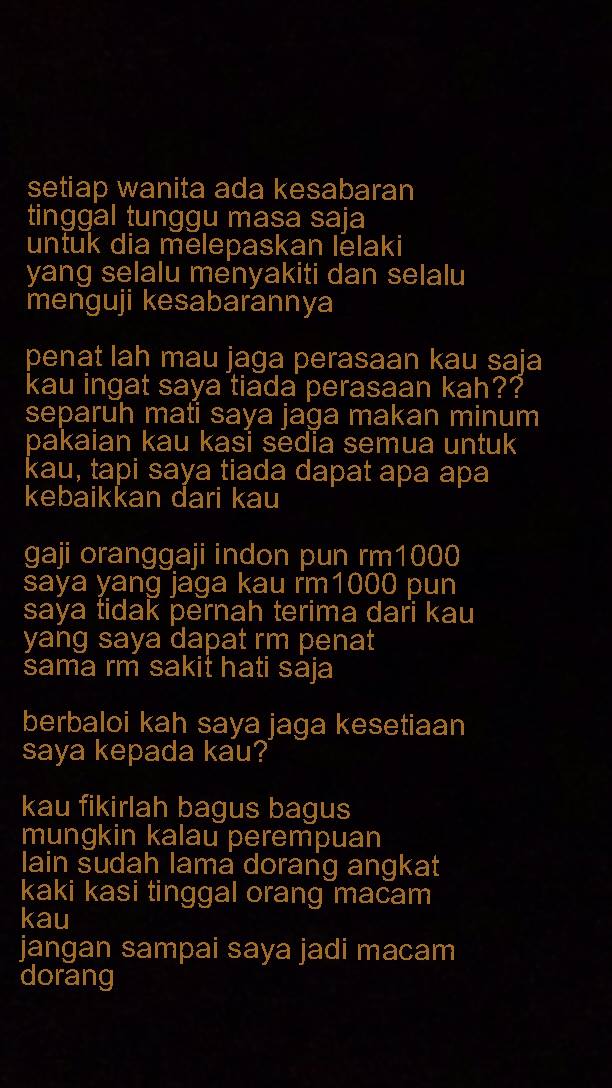 setiap wanita ada kesabaran
tinggal tunggu masa saja
untuk dia melepaskan lelaki
yang selalu menyakiti dan selalu
menguji kesabarannya

penat lah mau jaga perasaan kau saja
kau ingat saya tiada perasaan kah??
separuh mati saya jaga makan minum
pakaian kau kasi sedia semua untuk
kau, tapi saya tiada dapat apa apa
kebaikkan dari kau

gaji oranggaji indon pun rm1000
saya yang jaga kau rm1000 pun
saya tidak pernah terima dari kau
yang saya dapat rm penat
sama rm sakit hati saja

berbaloi kah saya jaga kesetiaan
saya kepada kau?

kau fikirlah bagus bagus
mungkin kalau perempuan
lain sudah lama dorang angkat
kaki kasi tinggal orang macam
kau
jangan sampai saya jadi macam
dorang